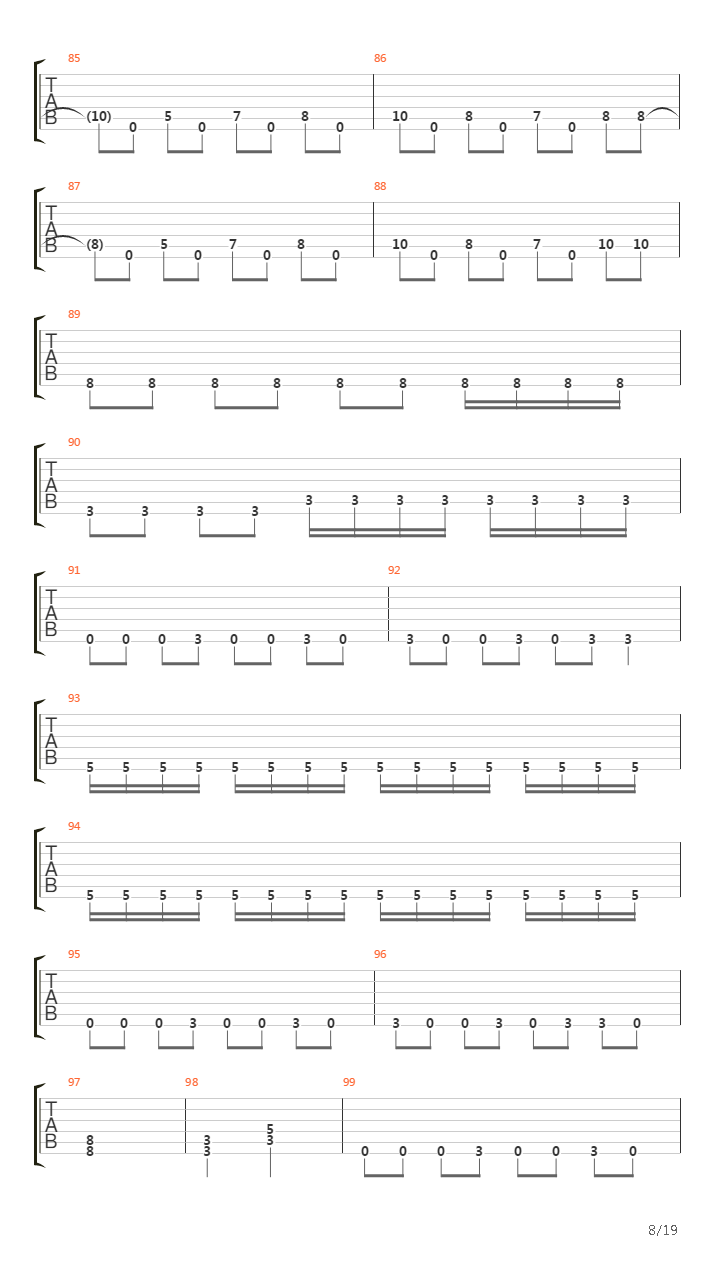 85
T
A
B
(10) 0 5 0 7 0 8 0

86
10 0 8 0 7 0 8 8

87
T
A
B
(8) 0 5 0 7 0 8 0

88
10 0 8 0 7 0 10 10

89
T
A
B
8 8 8 8 8 8 8 8 8 8

90
T
A
B
3 3 3 3 3 3 3 3 3 3 3 3

91
T
A
B
0 0 0 3 0 0 3 0

92
3 0 0 3 0 3 3

93
T
A
B
5 5 5 5 5 5 5 5 5 5 5 5 5 5 5 5

94
T
A
B
5 5 5 5 5 5 5 5 5 5 5 5 5 5 5 5

95
T
A
B
0 0 0 3 0 0 3 0

96
3 0 0 3 0 3 3 0

97
T
A
B
8
8

98
3
3
5
3

99
0 0 0 3 0 0 3 0

8/19